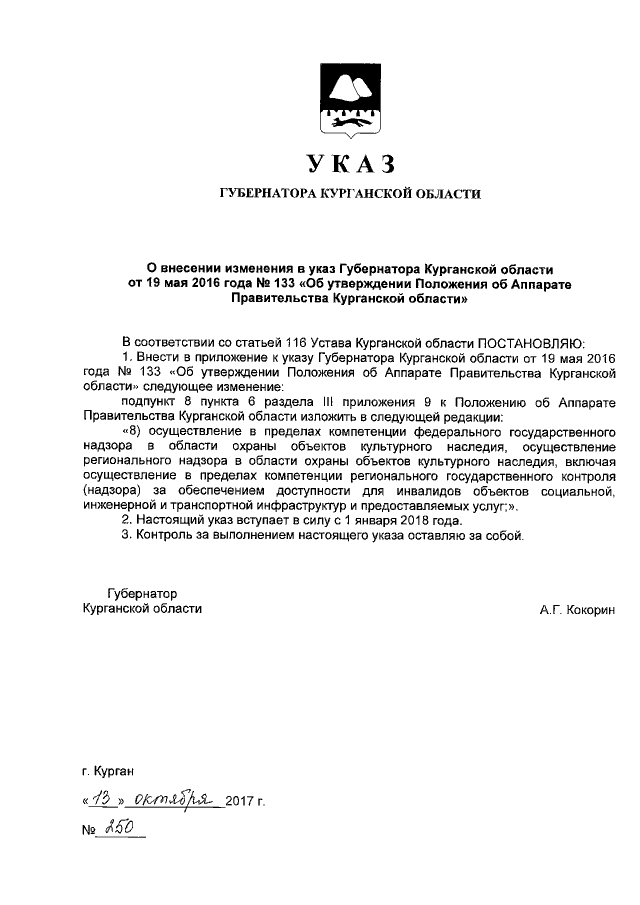 УКАЗ

ГУБЕРНАТОРА КУРГАНСКОЙ ОБЛАСТИ

О внесении изменения в указ Губернатора Курганской области от 19 мая 2016 года № 133 «Об утверждении Положения об Аппарате Правительства Курганской области»

В соответствии со статьей 116 Устава Курганской области ПОСТАНОВЛЯЮ:

1. Внести в приложение к указу Губернатора Курганской области от 19 мая 2016 года № 133 «Об утверждении Положения об Аппарате Правительства Курганской области» следующее изменение:

подпункт 8 пункта 6 раздела III приложения 9 к Положению об Аппарате Правительства Курганской области изложить в следующей редакции:

«8) осуществление в пределах компетенции федерального государственного надзора в области охраны объектов культурного наследия, осуществление регионального надзора в области охраны объектов культурного наследия, включая осуществление в пределах компетенции регионального государственного контроля (надзора) за обеспечением доступности для инвалидов объектов социальной, инженерной и транспортной инфраструктур и предоставляемых услуг;».

2. Настоящий указ вступает в силу с 1 января 2018 года.

3. Контроль за выполнением настоящего указа оставляю за собой.

Губернатор Курганской области    А.Г. Кокорин

г. Курган

«13» октября 2017 г.

№ 250